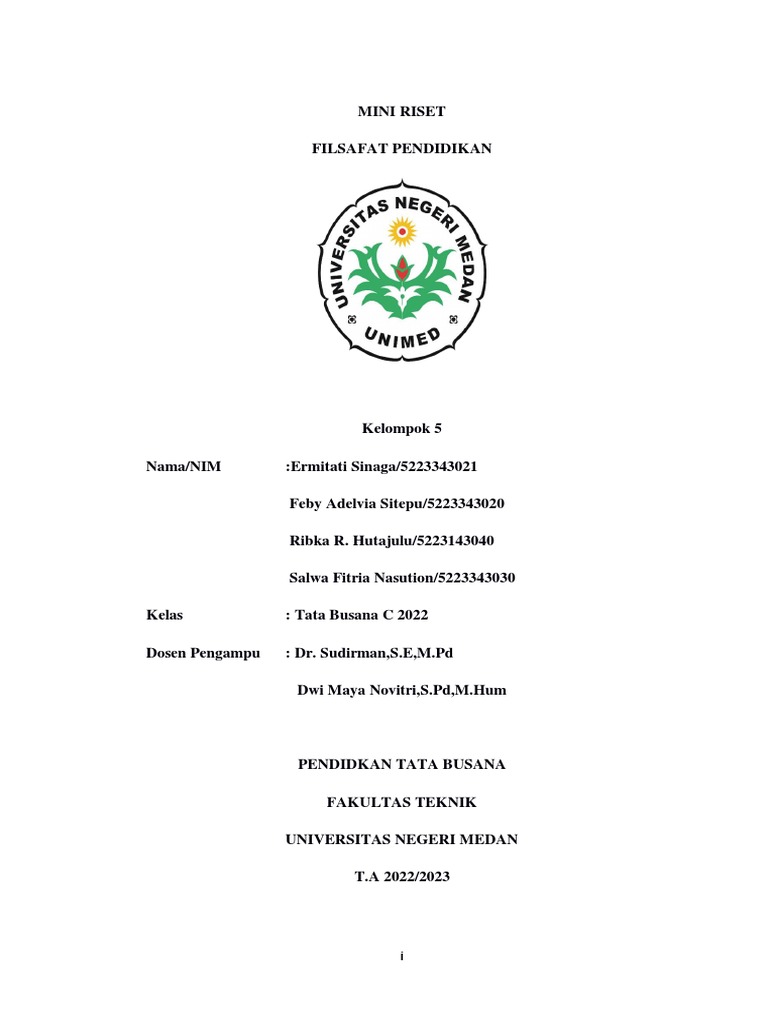 MINI RISET

FILSAFAT PENDIDIKAN

UNIVERSITAS NEGERI MEDAN

UNIMED

Kelompok 5

Nama/NIM :Ermitati Sinaga/5223343021

Feby Adelvia Sitepu/5223343020

Ribka R. Hutajulu/5223143040

Salwa Fitria Nasution/5223343030

Kelas : Tata Busana C 2022

Dosen Pengampu : Dr. Sudirman,S.E,M.Pd

Dwi Maya Novitri,S.Pd,M.Hum

PENDIDKAN TATA BUSANA

FAKULTAS TEKNIK

UNIVERSITAS NEGERI MEDAN

T.A 2022/2023

i